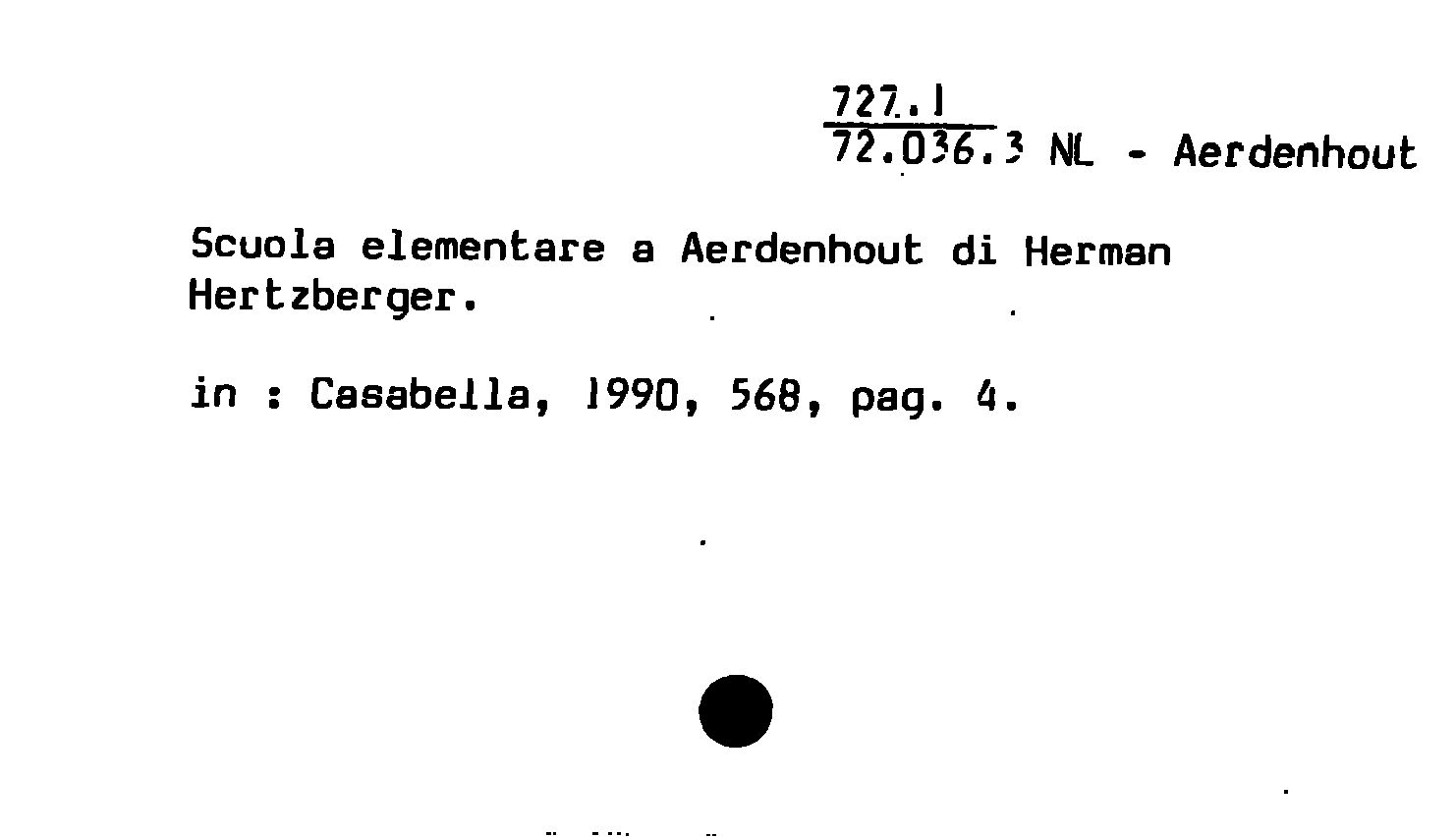 727.1
72.036.3 NL - Aerdenhout

Scuola elementare a Aerdenhout di Herman Hertzberger.

in : Casabella, 1990, 568, pag. 4.